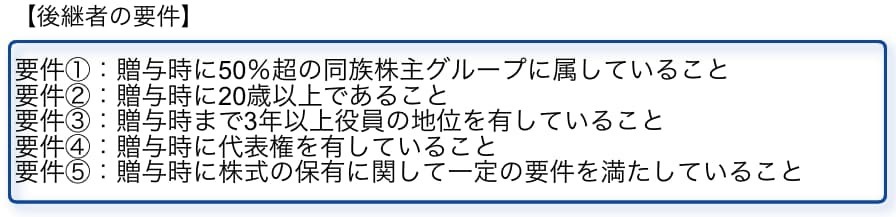 【後継者の要件】

要件①：贈与時に50％超の同族株主グループに属していること
要件②：贈与時に20歳以上であること
要件③：贈与時まで3年以上役員の地位を有していること
要件④：贈与時に代表権を有していること
要件⑤：贈与時に株式の保有に関して一定の要件を満たしていること